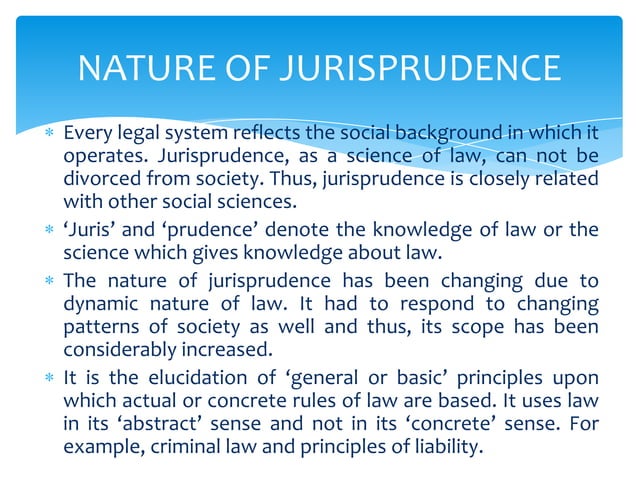 NATURE OF JURISPRUDENCE

* Every legal system reflects the social background in which it operates. Jurisprudence, as a science of law, can not be divorced from society. Thus, jurisprudence is closely related with other social sciences.

* ‘Juris’ and ‘prudence’ denote the knowledge of law or the science which gives knowledge about law.

* The nature of jurisprudence has been changing due to dynamic nature of law. It had to respond to changing patterns of society as well and thus, its scope has been considerably increased.

* It is the elucidation of ‘general or basic’ principles upon which actual or concrete rules of law are based. It uses law in its ‘abstract’ sense and not in its ‘concrete’ sense. For example, criminal law and principles of liability.